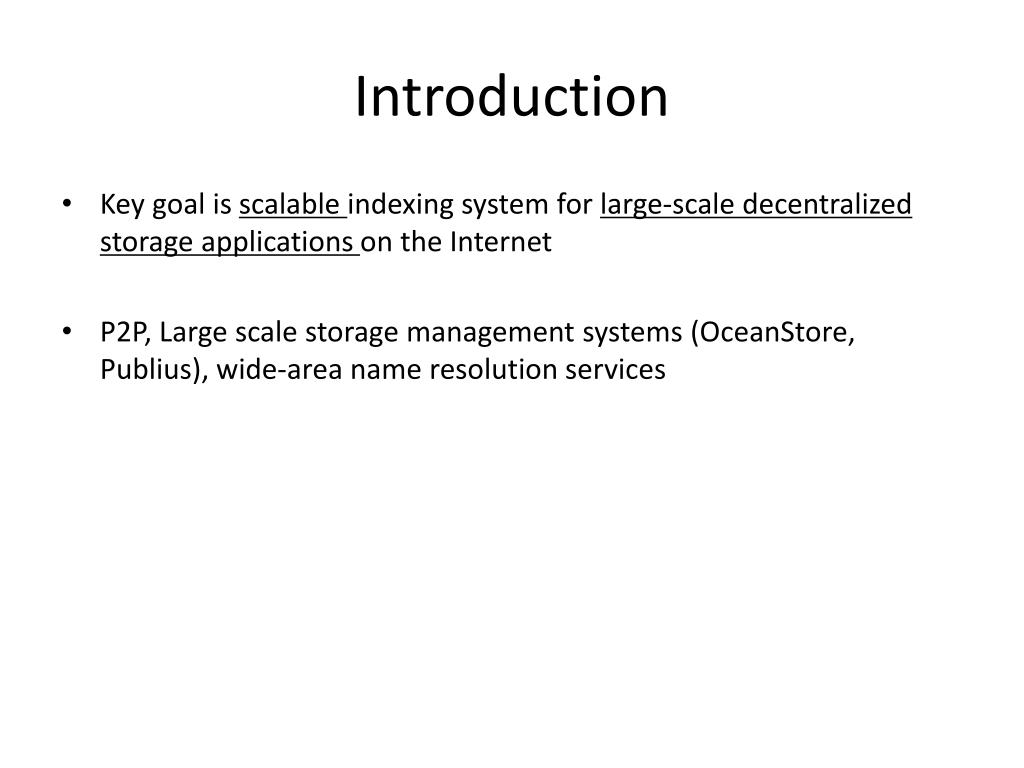 Introduction

• Key goal is scalable indexing system for large-scale decentralized storage applications on the Internet

• P2P, Large scale storage management systems (OceanStore, Publius), wide-area name resolution services